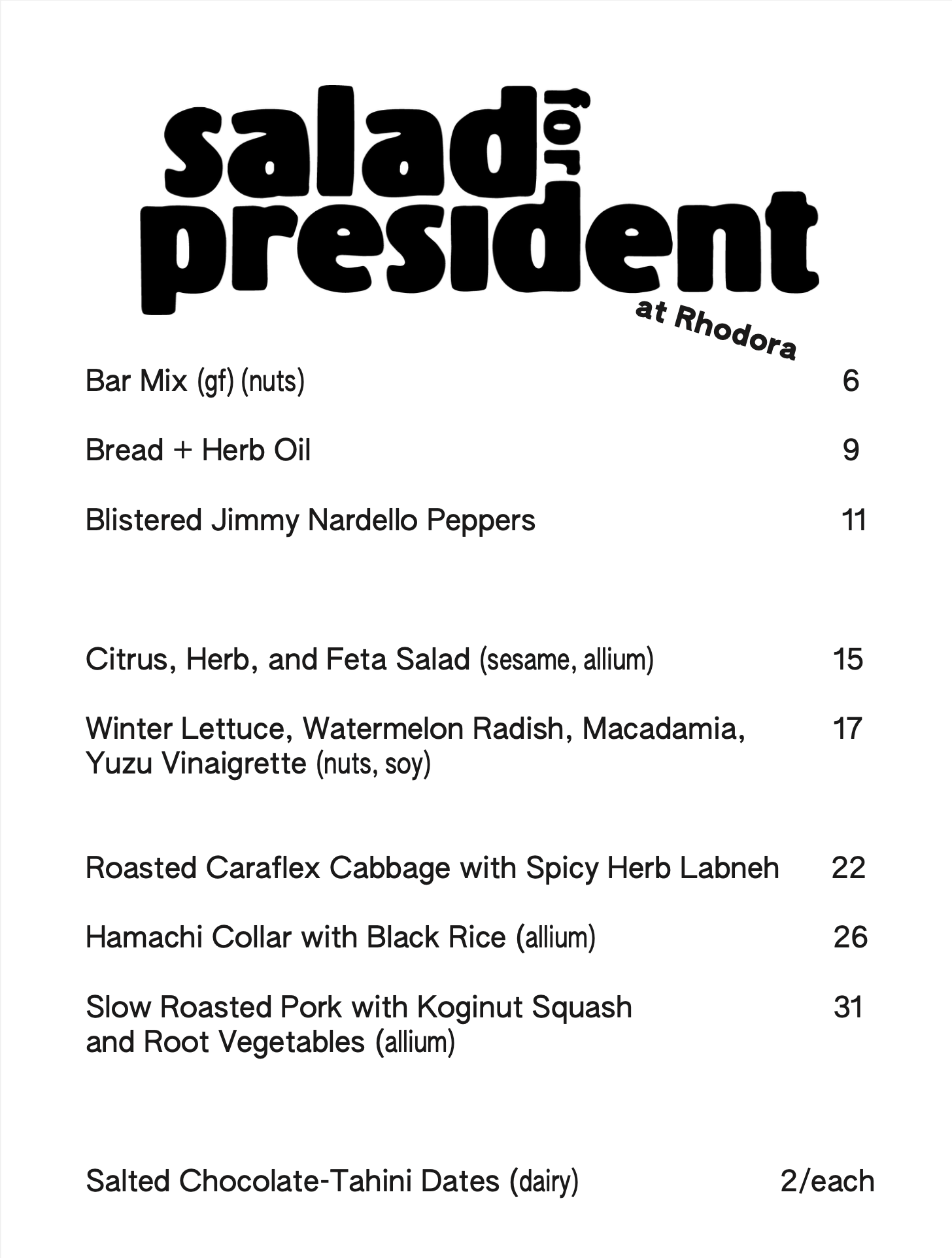 salad for president
at Rhodora

Bar Mix (gf) (nuts) 6

Bread + Herb Oil 9

Blistered Jimmy Nardello Peppers 11

Citrus, Herb, and Feta Salad (sesame, allium) 15

Winter Lettuce, Watermelon Radish, Macadamia, Yuzu Vinaigrette (nuts, soy) 17

Roasted Caraflex Cabbage with Spicy Herb Labneh 22

Hamachi Collar with Black Rice (allium) 26

Slow Roasted Pork with Koginut Squash and Root Vegetables (allium) 31

Salted Chocolate-Tahini Dates (dairy) 2/each